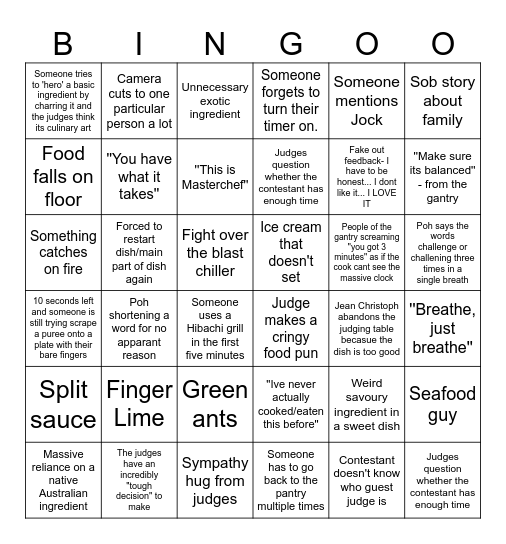 | B | I | N | G | O | O |
|---|---|---|---|---|---|
| Someone tries to 'hero' a basic ingredient by charring it and the judges think its culinary art | Camera cuts to one particular person a lot | Unnecessary exotic ingredient | Someone forgets to turn their timer on. | Someone mentions Jock | Sob story about family |
| Food falls on floor | "You have what it takes" | "This is Masterchef" | Judges question whether the contestant has enough time | Fake out feedback- I have to be honest... I dont like it... I LOVE IT | "Make sure its balanced" - from the gantry |
| Something catches on fire | Forced to restart dish/main part of dish again | Fight over the blast chiller | Ice cream that doesn't set | People of the gantry screaming "you got 3 minutes" as if the cook cant see the massive clock | Poh says the words challenge or challening three times in a single breath |
| 10 seconds left and someone is still trying scrape a puree onto a plate with their bare fingers | Poh shortening a word for no apparant reason | Someone uses a Hibachi grill in the first five minutes | Judge makes a cringy food pun | Jean Christoph abandons the judging table becasue the dish is too good | "Breathe, just breathe" |
| Split sauce | Finger Lime | Green ants | "Ive never actually cooked/eaten this before" | Weird savoury ingredient in a sweet dish | Seafood guy |
| Massive reliance on a native Australian ingredient | The judges have an incredibly "tough decision" to make | Sympathy hug from judges | Someone has to go back to the pantry multiple times | Contestant doesn't know who guest judge is | Judges question whether the contestant has enough time |